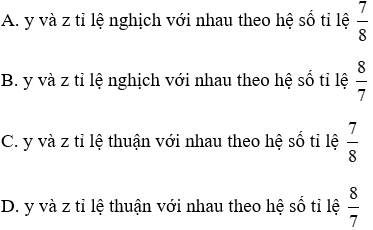 A. y và z tỉ lệ nghịch với nhau theo hệ số tỉ lệ $\frac{7}{8}$

B. y và z tỉ lệ nghịch với nhau theo hệ số tỉ lệ $\frac{8}{7}$

C. y và z tỉ lệ thuận với nhau theo hệ số tỉ lệ $\frac{7}{8}$

D. y và z tỉ lệ thuận với nhau theo hệ số tỉ lệ $\frac{8}{7}$